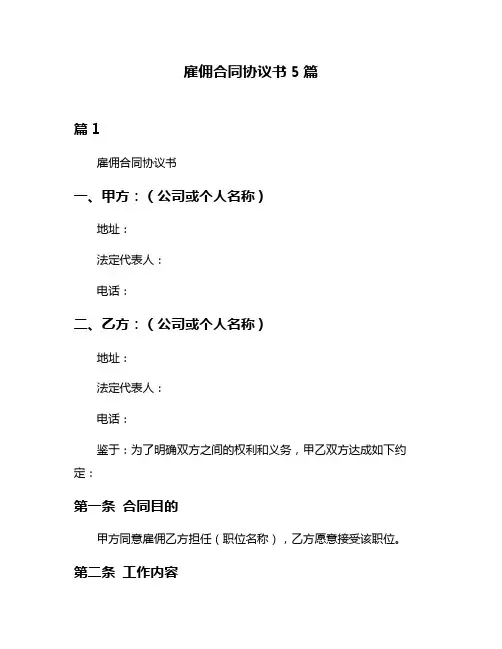 雇佣合同协议书 5 篇

篇 1

雇佣合同协议书

一、甲方：（公司或个人名称）

地址：

法定代表人：

电话：

二、乙方：（公司或个人名称）

地址：

法定代表人：

电话：

鉴于：为了明确双方之间的权利和义务，甲乙双方达成如下约定：

第一条 合同目的

甲方同意雇佣乙方担任（职位名称），乙方愿意接受该职位。

第二条 工作内容